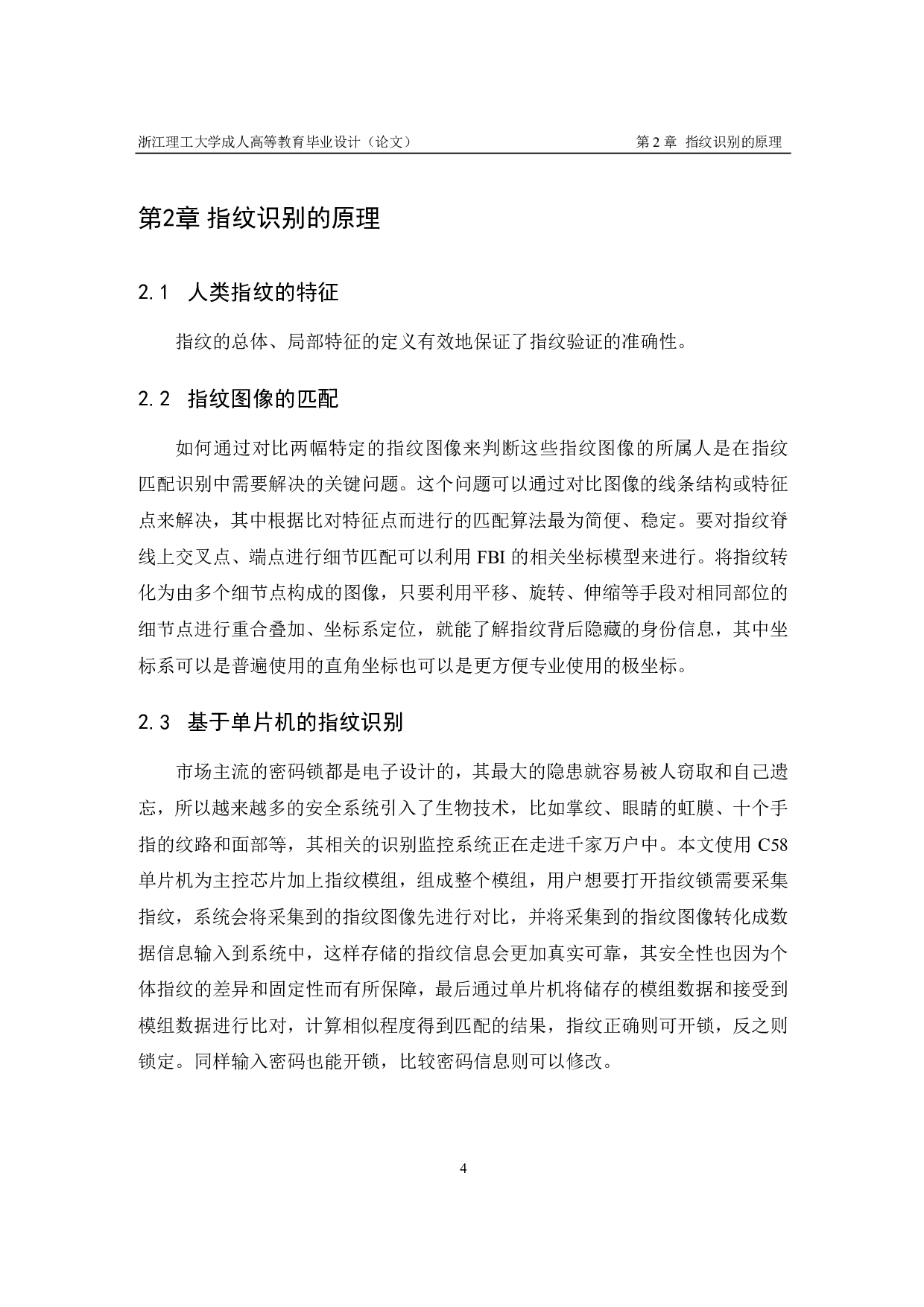 浙江理工大学成人高等教育毕业设计（论文）

第 2 章 指纹识别的原理

第2章 指纹识别的原理

2.1 人类指纹的特征

指纹的总体、局部特征的定义有效地保证了指纹验证的准确性。

2.2 指纹图像的匹配

如何通过对比两幅特定的指纹图像来判断这些指纹图像的所属人是在指纹匹配识别中需要解决的关键问题。这个问题可以通过对比图像的线条结构或特征点来解决，其中根据比对特征点而进行的匹配算法最为简便、稳定。要对指纹脊线上交叉点、端点进行细节匹配可以利用 FBI 的相关坐标模型来进行。将指纹转化为由多个细节点构成的图像，只要利用平移、旋转、伸缩等手段对相同部位的细节点进行重合叠加、坐标系定位，就能了解指纹背后隐藏的身份信息，其中坐标系可以是普遍使用的直角坐标也可以是更方便专业使用的极坐标。

2.3 基于单片机的指纹识别

市场主流的密码锁都是电子设计的，其最大的隐患就容易被人窃取和自己遗忘，所以越来越多的安全系统引入了生物技术，比如掌纹、眼睛的虹膜、十个手指的纹路和面部等，其相关的识别监控系统正在走进千家万户中。本文使用 C58 单片机为主控芯片加上指纹模组，组成整个模组，用户想要打开指纹锁需要采集指纹，系统会将采集到的指纹图像先进行对比，并将采集到的指纹图像转化成数据信息输入到系统中，这样存储的指纹信息会更加真实可靠，其安全性也因为个体指纹的差异和固定性而有所保障，最后通过单片机将储存的模组数据和接受到模组数据进行比对，计算相似程度得到匹配的结果，指纹正确则可开锁，反之则锁定。同样输入密码也能开锁，比较密码信息则可以修改。

4